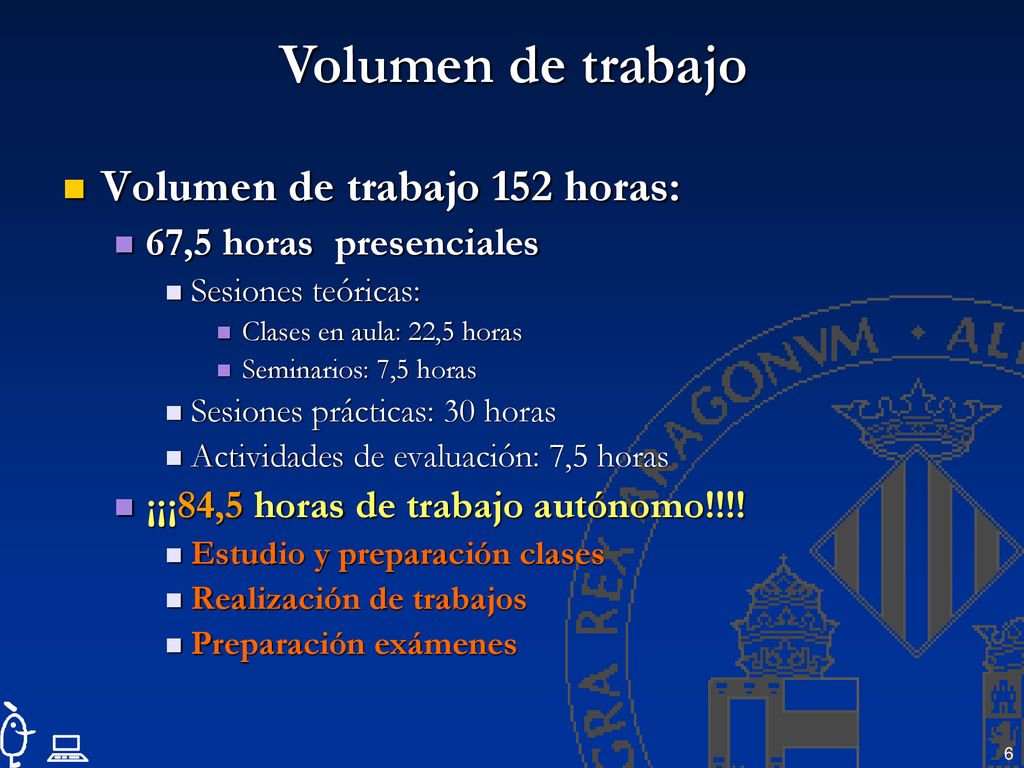 Volumen de trabajo

Volumen de trabajo 152 horas:

67,5 horas presenciales

Sesiones teóricas:

Clases en aula: 22,5 horas

Seminarios: 7,5 horas

Sesiones prácticas: 30 horas

Actividades de evaluación: 7,5 horas

¡¡¡84,5 horas de trabajo autónomo!!!!

Estudio y preparación clases

Realización de trabajos

Preparación exámenes

GRA REX ARAGONVM · AL

6